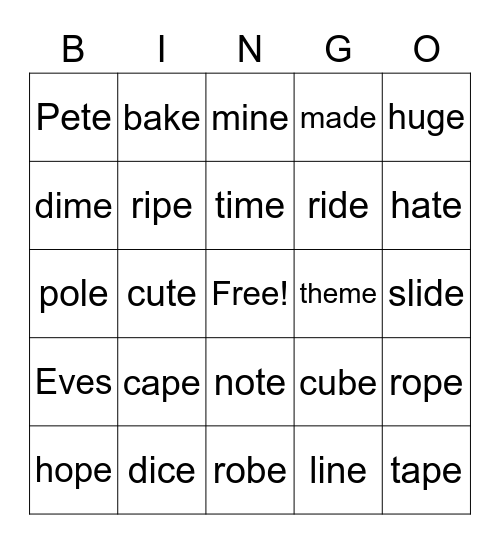 | B | I | N | G | O |
|---|---|---|---|---|
| Pete | bake | mine | made | huge |
| dime | ripe | time | ride | hate |
| pole | cute | Free! | theme | slide |
| Eves | cape | note | cube | rope |
| hope | dice | robe | line | tape |